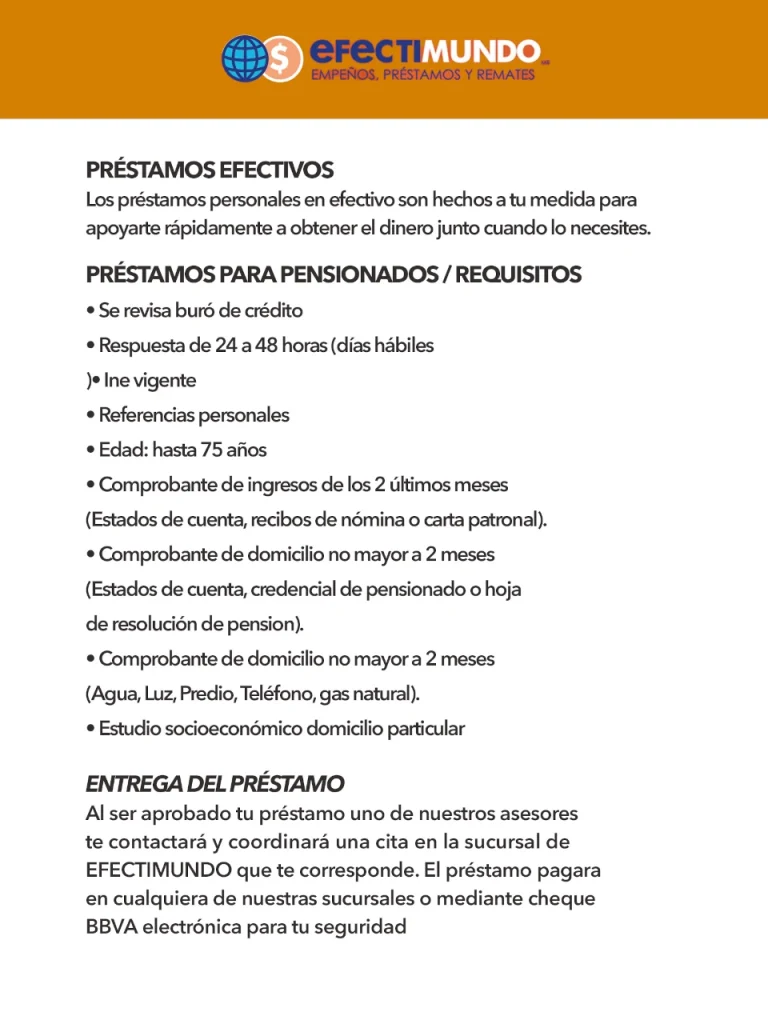 efectiMUNDO
EMPEÑOS, PRÉSTAMOS Y REMATES

PRÉSTAMOS EFECTIVOS
Los préstamos personales en efectivo son hechos a tu medida para apoyarte rápidamente a obtener el dinero junto cuando lo necesites.

PRÉSTAMOS PARA PENSIONADOS / REQUISITOS
• Se revisa buró de crédito
• Respuesta de 24 a 48 horas (días hábiles
)• Ine vigente
• Referencias personales
• Edad: hasta 75 años
• Comprobante de ingresos de los 2 últimos meses
(Estados de cuenta, recibos de nómina o carta patronal).
• Comprobante de domicilio no mayor a 2 meses
(Estados de cuenta, credencial de pensionado o hoja de resolución de pension).
• Comprobante de domicilio no mayor a 2 meses
(Agua, Luz, Predio, Teléfono, gas natural).
• Estudio socioeconómico domicilio particular

ENTREGA DEL PRÉSTAMO
Al ser aprobado tu préstamo uno de nuestros asesores te contactará y coordinará una cita en la sucursal de EFECTIMUNDO que te corresponde. El préstamo pagara en cualquiera de nuestras sucursales o mediante cheque BBVA electrónica para tu seguridad